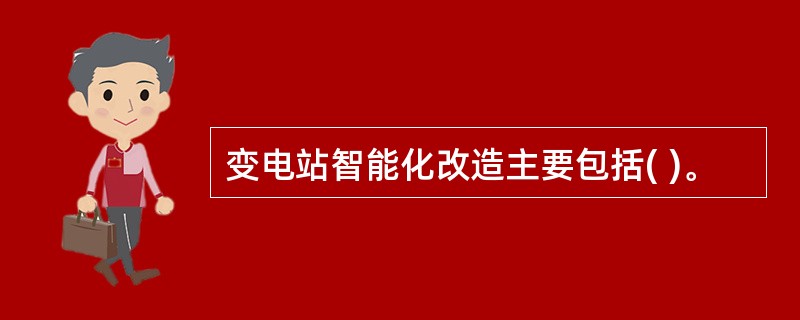 变电站智能化改造主要包括( )。